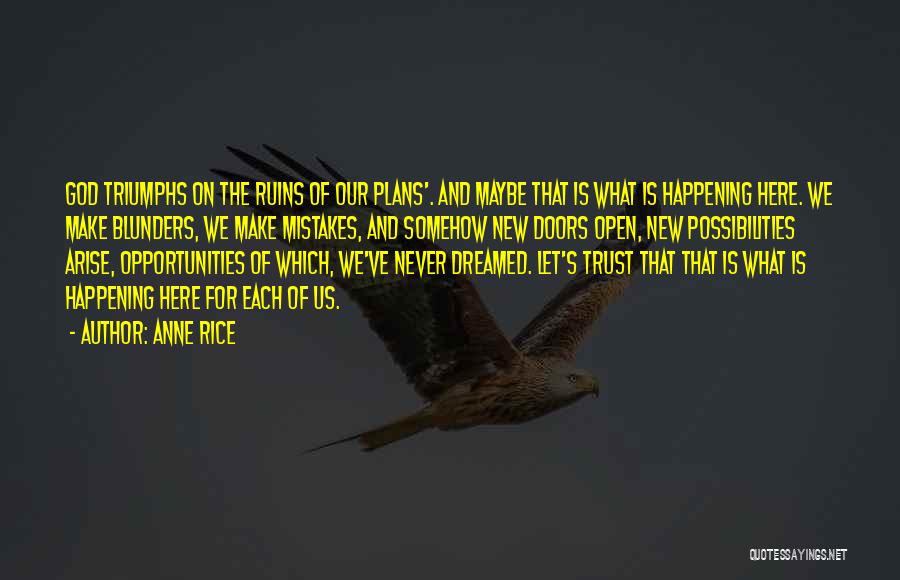 GOD TRIUMPHS ON THE RUINS OF OUR PLANS'. AND MAYBE THAT IS WHAT IS HAPPENING HERE. WE MAKE BLUNDERS, WE MAKE MISTAKES, AND SOMEHOW NEW DOORS OPEN, NEW POSSIBILITIES ARISE, OPPORTUNITIES OF WHICH, WE'VE NEVER DREAMED. LET'S TRUST THAT THAT IS WHAT IS HAPPENING HERE FOR EACH OF US.

- AUTHOR: ANNE RICE

QUOTESSAYINGS.NET